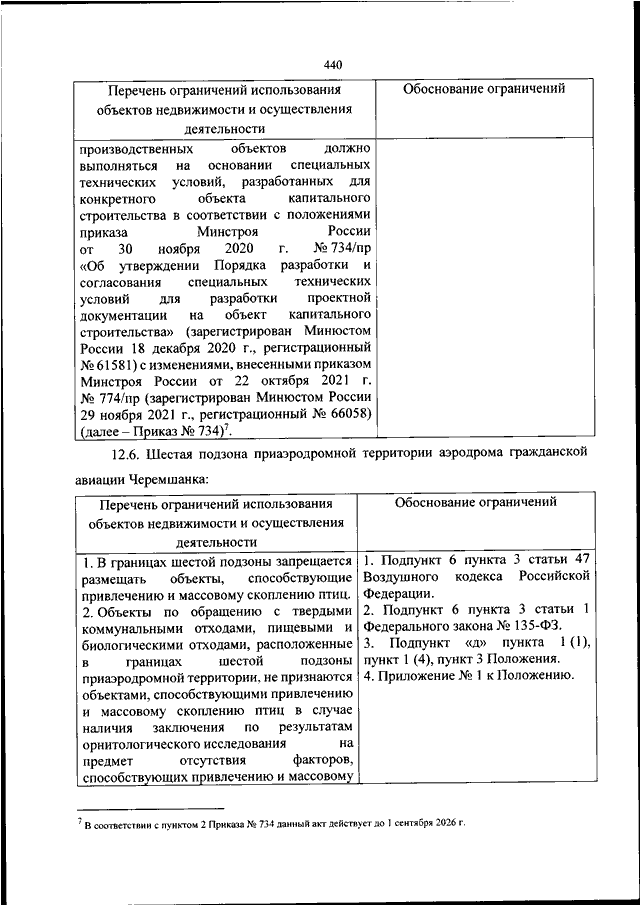 440

| Перечень ограничений использования объектов недвижимости и осуществления деятельности | Обоснование ограничений |
|---|---|
| производственных объектов должно выполняться на основании специальных технических условий, разработанных для конкретного объекта капитального строительства в соответствии с положениями приказа Минстроя России от 30 ноября 2020 г. № 734/пр «Об утверждении Порядка разработки и согласования специальных технических условий для разработки проектной документации на объект капитального строительства» (зарегистрирован Минюстом России 18 декабря 2020 г., регистрационный № 61581) с изменениями, внесенными приказом Минстроя России от 22 октября 2021 г. № 774/пр (зарегистрирован Минюстом России 29 ноября 2021 г., регистрационный № 66058) (далее – Приказ № 734)$^7$. | |

12.6. Шестая подзона приаэродромной территории аэродрома гражданской авиации Черемшанка:

| Перечень ограничений использования объектов недвижимости и осуществления деятельности | Обоснование ограничений |
|---|---|
| 1. В границах шестой подзоны запрещается размещать объекты, способствующие привлечению и массовому скоплению птиц. 2. Объекты по обращению с твердыми коммунальными отходами, пищевыми и биологическими отходами, расположенные в границах шестой подзоны приаэродромной территории, не признаются объектами, способствующими привлечению и массовому скоплению птиц в случае наличия заключения по результатам орнитологического исследования на предмет отсутствия факторов, способствующих привлечению и массовому | 1. Подпункт 6 пункта 3 статьи 47 Воздушного кодекса Российской Федерации. 2. Подпункт 6 пункта 3 статьи 1 Федерального закона № 135-ФЗ. 3. Подпункт «д» пункта 1 (1), пункт 1 (4), пункт 3 Положения. 4. Приложение № 1 к Положению. |

$^7$ В соответствии с пунктом 2 Приказа № 734 данный акт действует до 1 сентября 2026 г.